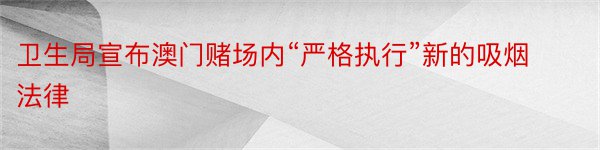 卫生局宣布澳门赌场内“严格执行”新的吸烟法律